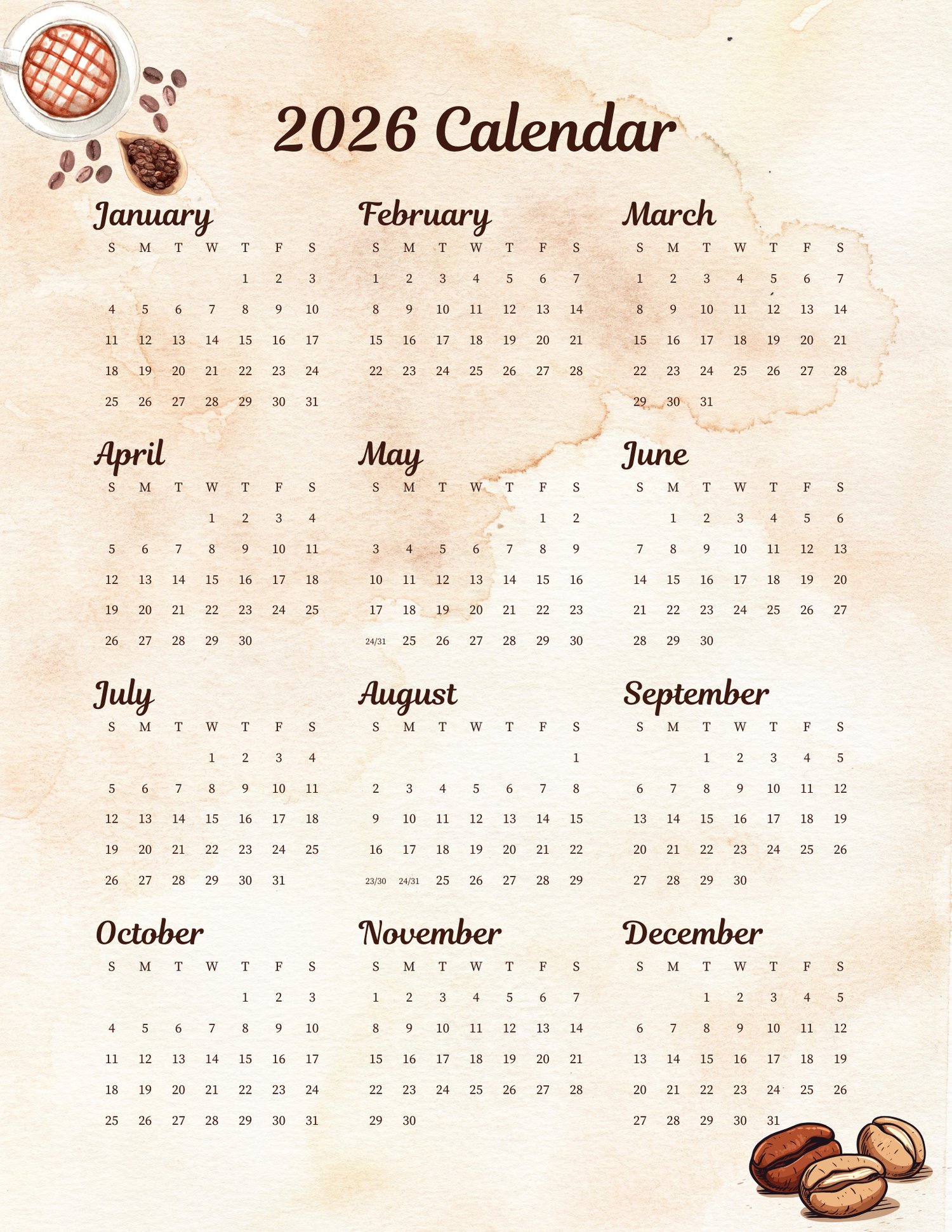 2026 Calendar

January

| S | M | T | W | T | F | S |
|---|---|---|---|---|---|---|
| | | | | 1 | 2 | 3 |
| 4 | 5 | 6 | 7 | 8 | 9 | 10 |
| 11 | 12 | 13 | 14 | 15 | 16 | 17 |
| 18 | 19 | 20 | 21 | 22 | 23 | 24 |
| 25 | 26 | 27 | 28 | 29 | 30 | 31 |

February

| S | M | T | W | T | F | S |
|---|---|---|---|---|---|---|
| 1 | 2 | 3 | 4 | 5 | 6 | 7 |
| 8 | 9 | 10 | 11 | 12 | 13 | 14 |
| 15 | 16 | 17 | 18 | 19 | 20 | 21 |
| 22 | 23 | 24 | 25 | 26 | 27 | 28 |

March

| S | M | T | W | T | F | S |
|---|---|---|---|---|---|---|
| 1 | 2 | 3 | 4 | 5 | 6 | 7 |
| 8 | 9 | 10 | 11 | 12 | 13 | 14 |
| 15 | 16 | 17 | 18 | 19 | 20 | 21 |
| 22 | 23 | 24 | 25 | 26 | 27 | 28 |
| 29 | 30 | 31 | | | | |

April

| S | M | T | W | T | F | S |
|---|---|---|---|---|---|---|
| | | | 1 | 2 | 3 | 4 |
| 5 | 6 | 7 | 8 | 9 | 10 | 11 |
| 12 | 13 | 14 | 15 | 16 | 17 | 18 |
| 19 | 20 | 21 | 22 | 23 | 24 | 25 |
| 26 | 27 | 28 | 29 | 30 | | |

May

| S | M | T | W | T | F | S |
|---|---|---|---|---|---|---|
| | | | | | 1 | 2 |
| 3 | 4 | 5 | 6 | 7 | 8 | 9 |
| 10 | 11 | 12 | 13 | 14 | 15 | 16 |
| 17 | 18 | 19 | 20 | 21 | 22 | 23 |
| 24/31 | 25 | 26 | 27 | 28 | 29 | 30 |

June

| S | M | T | W | T | F | S |
|---|---|---|---|---|---|---|
| | 1 | 2 | 3 | 4 | 5 | 6 |
| 7 | 8 | 9 | 10 | 11 | 12 | 13 |
| 14 | 15 | 16 | 17 | 18 | 19 | 20 |
| 21 | 22 | 23 | 24 | 25 | 26 | 27 |
| 28 | 29 | 30 | | | | |

July

| S | M | T | W | T | F | S |
|---|---|---|---|---|---|---|
| | | | 1 | 2 | 3 | 4 |
| 5 | 6 | 7 | 8 | 9 | 10 | 11 |
| 12 | 13 | 14 | 15 | 16 | 17 | 18 |
| 19 | 20 | 21 | 22 | 23 | 24 | 25 |
| 26 | 27 | 28 | 29 | 30 | 31 | |

August

| S | M | T | W | T | F | S |
|---|---|---|---|---|---|---|
| | | | | | | 1 |
| 2 | 3 | 4 | 5 | 6 | 7 | 8 |
| 9 | 10 | 11 | 12 | 13 | 14 | 15 |
| 16 | 17 | 18 | 19 | 20 | 21 | 22 |
| 23/30 | 24/31 | 25 | 26 | 27 | 28 | 29 |

September

| S | M | T | W | T | F | S |
|---|---|---|---|---|---|---|
| | | 1 | 2 | 3 | 4 | 5 |
| 6 | 7 | 8 | 9 | 10 | 11 | 12 |
| 13 | 14 | 15 | 16 | 17 | 18 | 19 |
| 20 | 21 | 22 | 23 | 24 | 25 | 26 |
| 27 | 28 | 29 | 30 | | | |

October

| S | M | T | W | T | F | S |
|---|---|---|---|---|---|---|
| | | | | 1 | 2 | 3 |
| 4 | 5 | 6 | 7 | 8 | 9 | 10 |
| 11 | 12 | 13 | 14 | 15 | 16 | 17 |
| 18 | 19 | 20 | 21 | 22 | 23 | 24 |
| 25 | 26 | 27 | 28 | 29 | 30 | 31 |

November

| S | M | T | W | T | F | S |
|---|---|---|---|---|---|---|
| 1 | 2 | 3 | 4 | 5 | 6 | 7 |
| 8 | 9 | 10 | 11 | 12 | 13 | 14 |
| 15 | 16 | 17 | 18 | 19 | 20 | 21 |
| 22 | 23 | 24 | 25 | 26 | 27 | 28 |
| 29 | 30 | | | | | |

December

| S | M | T | W | T | F | S |
|---|---|---|---|---|---|---|
| | | 1 | 2 | 3 | 4 | 5 |
| 6 | 7 | 8 | 9 | 10 | 11 | 12 |
| 13 | 14 | 15 | 16 | 17 | 18 | 19 |
| 20 | 21 | 22 | 23 | 24 | 25 | 26 |
| 27 | 28 | 29 | 30 | 31 | | |